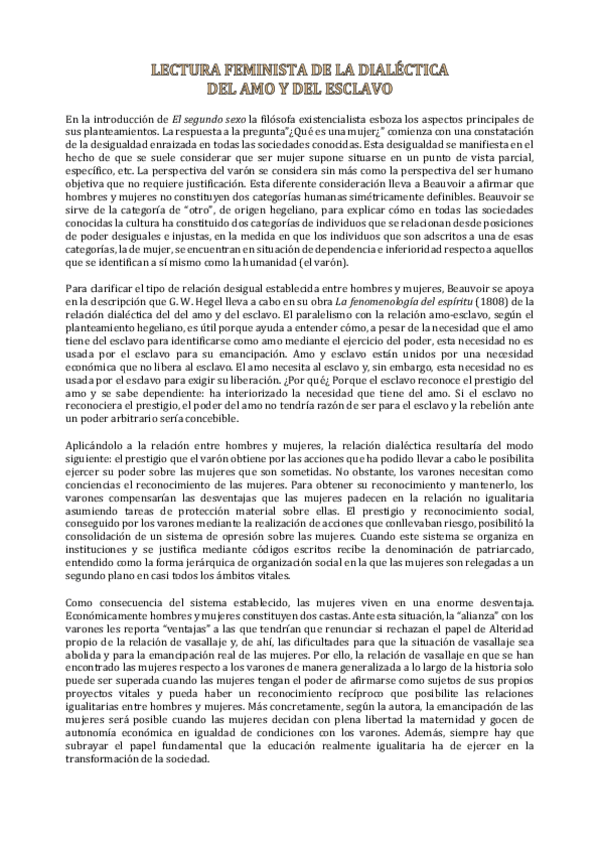 LECTURA FEMINISTA DE LA DIALÉCTICA
DEL AMO Y DEL ESCLAVO

En la introducción de El segundo sexo la filósofa existencialista esboza los aspectos principales de sus planteamientos. La respuesta a la pregunta"¿Qué es una mujer¿" comienza con una constatación de la desigualdad enraizada en todas las sociedades conocidas. Esta desigualdad se manifiesta en el hecho de que se suele considerar que ser mujer supone situarse en un punto de vista parcial, específico, etc. La perspectiva del varón se considera sin más como la perspectiva del ser humano objetiva que no requiere justificación. Esta diferente consideración lleva a Beauvoir a afirmar que hombres y mujeres no constituyen dos categorías humanas simétricamente definibles. Beauvoir se sirve de la categoría de "otro", de origen hegeliano, para explicar cómo en todas las sociedades conocidas la cultura ha constituido dos categorías de individuos que se relacionan desde posiciones de poder desiguales e injustas, en la medida en que los individuos que son adscritos a una de esas categorías, la de mujer, se encuentran en situación de dependencia e inferioridad respecto a aquellos que se identifican a sí mismo como la humanidad (el varón).

Para clarificar el tipo de relación desigual establecida entre hombres y mujeres, Beauvoir se apoya en la descripción que G. W. Hegel lleva a cabo en su obra La fenomenología del espíritu (1808) de la relación dialéctica del del amo y del esclavo. El paralelismo con la relación amo-esclavo, según el planteamiento hegeliano, es útil porque ayuda a entender cómo, a pesar de la necesidad que el amo tiene del esclavo para identificarse como amo mediante el ejercicio del poder, esta necesidad no es usada por el esclavo para su emancipación. Amo y esclavo están unidos por una necesidad económica que no libera al esclavo. El amo necesita al esclavo y, sin embargo, esta necesidad no es usada por el esclavo para exigir su liberación. ¿Por qué¿ Porque el esclavo reconoce el prestigio del amo y se sabe dependiente: ha interiorizado la necesidad que tiene del amo. Si el esclavo no reconociera el prestigio, el poder del amo no tendría razón de ser para el esclavo y la rebelión ante un poder arbitrario sería concebible.

Aplicándolo a la relación entre hombres y mujeres, la relación dialéctica resultaría del modo siguiente: el prestigio que el varón obtiene por las acciones que ha podido llevar a cabo le posibilita ejercer su poder sobre las mujeres que son sometidas. No obstante, los varones necesitan como conciencias el reconocimiento de las mujeres. Para obtener su reconocimiento y mantenerlo, los varones compensarían las desventajas que las mujeres padecen en la relación no igualitaria asumiendo tareas de protección material sobre ellas. El prestigio y reconocimiento social, conseguido por los varones mediante la realización de acciones que conllevaban riesgo, posibilitó la consolidación de un sistema de opresión sobre las mujeres. Cuando este sistema se organiza en instituciones y se justifica mediante códigos escritos recibe la denominación de patriarcado, entendido como la forma jerárquica de organización social en la que las mujeres son relegadas a un segundo plano en casi todos los ámbitos vitales.

Como consecuencia del sistema establecido, las mujeres viven en una enorme desventaja. Económicamente hombres y mujeres constituyen dos castas. Ante esta situación, la "alianza" con los varones les reporta "ventajas" a las que tendrían que renunciar si rechazan el papel de Alteridad propio de la relación de vasallaje y, de ahí, las dificultades para que la situación de vasallaje sea abolida y para la emancipación real de las mujeres. Por ello, la relación de vasallaje en que se han encontrado las mujeres respecto a los varones de manera generalizada a lo largo de la historia solo puede ser superada cuando las mujeres tengan el poder de afirmarse como sujetos de sus propios proyectos vitales y pueda haber un reconocimiento recíproco que posibilite las relaciones igualitarias entre hombres y mujeres. Más concretamente, según la autora, la emancipación de las mujeres será posible cuando las mujeres decidan con plena libertad la maternidad y gocen de autonomía económica en igualdad de condiciones con los varones. Además, siempre hay que subrayar el papel fundamental que la educación realmente igualitaria ha de ejercer en la transformación de la sociedad.